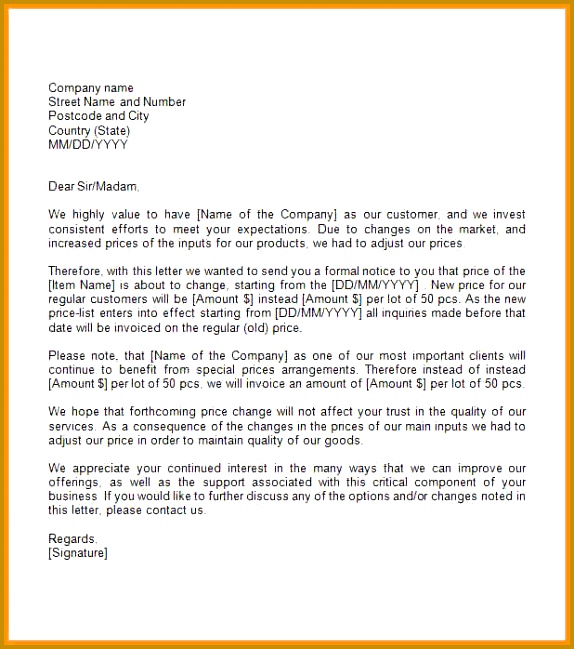 Company name
Street Name and Number
Postcode and City
Country (State)
MM/DD/YYYY

Dear Sir/Madam,

We highly value to have [Name of the Company] as our customer, and we invest consistent efforts to meet your expectations. Due to changes on the market, and increased prices of the inputs for our products, we had to adjust our prices.

Therefore, with this letter we wanted to send you a formal notice to you that price of the [Item Name] is about to change, starting from the [DD/MM/YYYY] . New price for our regular customers will be [Amount $] instead [Amount $] per lot of 50 pcs. As the new price-list enters into effect starting from [DD/MM/YYYY] all inquiries made before that date will be invoiced on the regular (old) price.

Please note, that [Name of the Company] as one of our most important clients will continue to benefit from special prices arrangements. Therefore instead of instead [Amount $] per lot of 50 pcs, we will invoice an amount of [Amount $] per lot of 50 pcs.

We hope that forthcoming price change will not affect your trust in the quality of our services. As a consequence of the changes in the prices of our main inputs we had to adjust our price in order to maintain quality of our goods.

We appreciate your continued interest in the many ways that we can improve our offerings, as well as the support associated with this critical component of your business. If you would like to further discuss any of the options and/or changes noted in this letter, please contact us.

Regards,
[Signature]